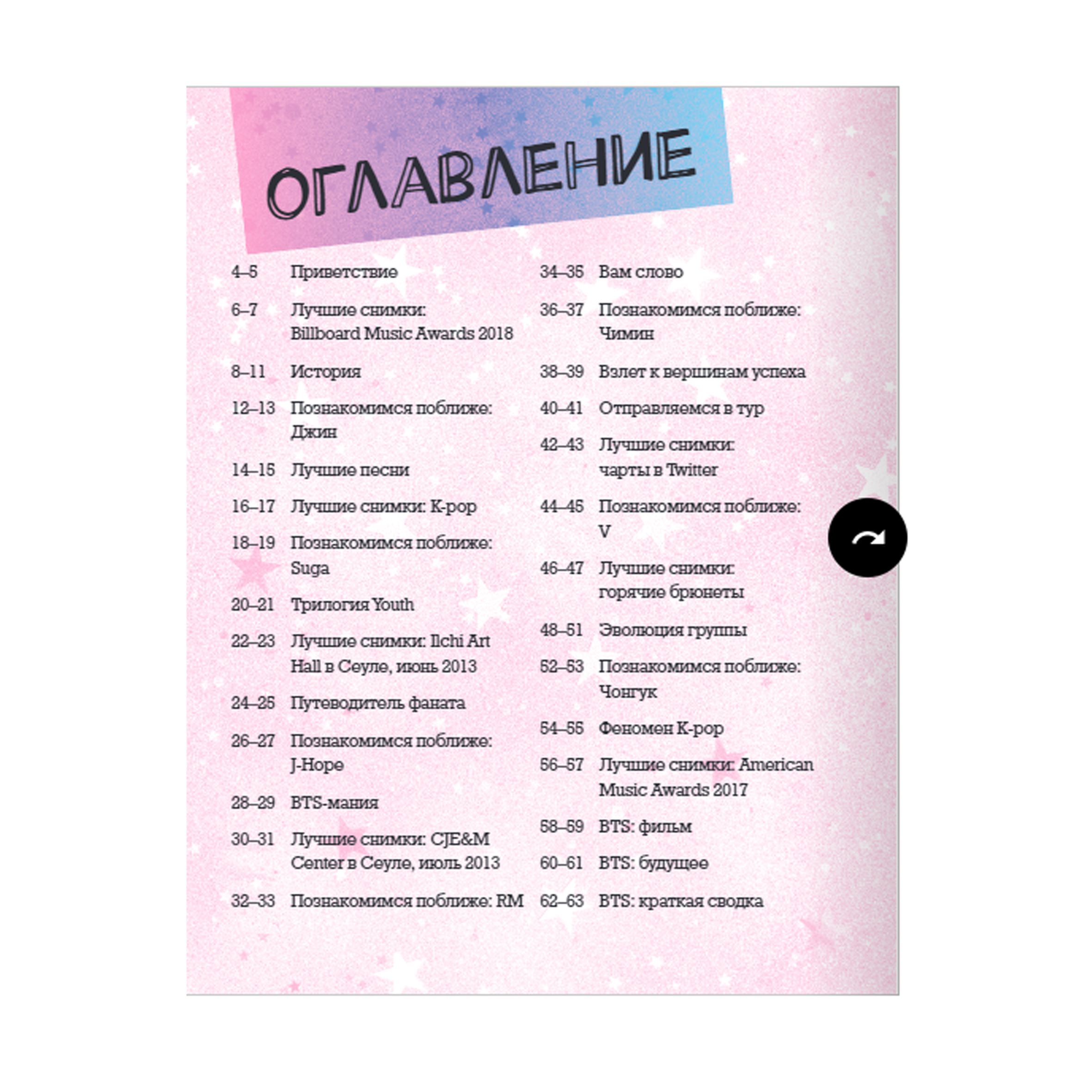 ОГЛАВЛЕНИЕ

4–5 Приветствие

6–7 Лучшие снимки: Billboard Music Awards 2018

8–11 История

12–13 Познакомимся поближе: Джин

14–15 Лучшие песни

16–17 Лучшие снимки: K-pop

18–19 Познакомимся поближе: Suga

20–21 Трилогия Youth

22–23 Лучшие снимки: Ilchi Art Hall в Сеуле, июнь 2013

24–25 Путеводитель фаната

26–27 Познакомимся поближе: J-Hope

28–29 BTS-мания

30–31 Лучшие снимки: CJE&M Center в Сеуле, июль 2013

32–33 Познакомимся поближе: RM

34–35 Вам слово

36–37 Познакомимся поближе: Чимин

38–39 Взлет к вершинам успеха

40–41 Отправляемся в тур

42–43 Лучшие снимки: чарты в Twitter

44–45 Познакомимся поближе: V

46–47 Лучшие снимки: горячие брюнеты

48–51 Эволюция группы

52–53 Познакомимся поближе: Чонгук

54–55 Феномен K-pop

56–57 Лучшие снимки: American Music Awards 2017

58–59 BTS: фильм

60–61 BTS: будущее

62–63 BTS: краткая сводка